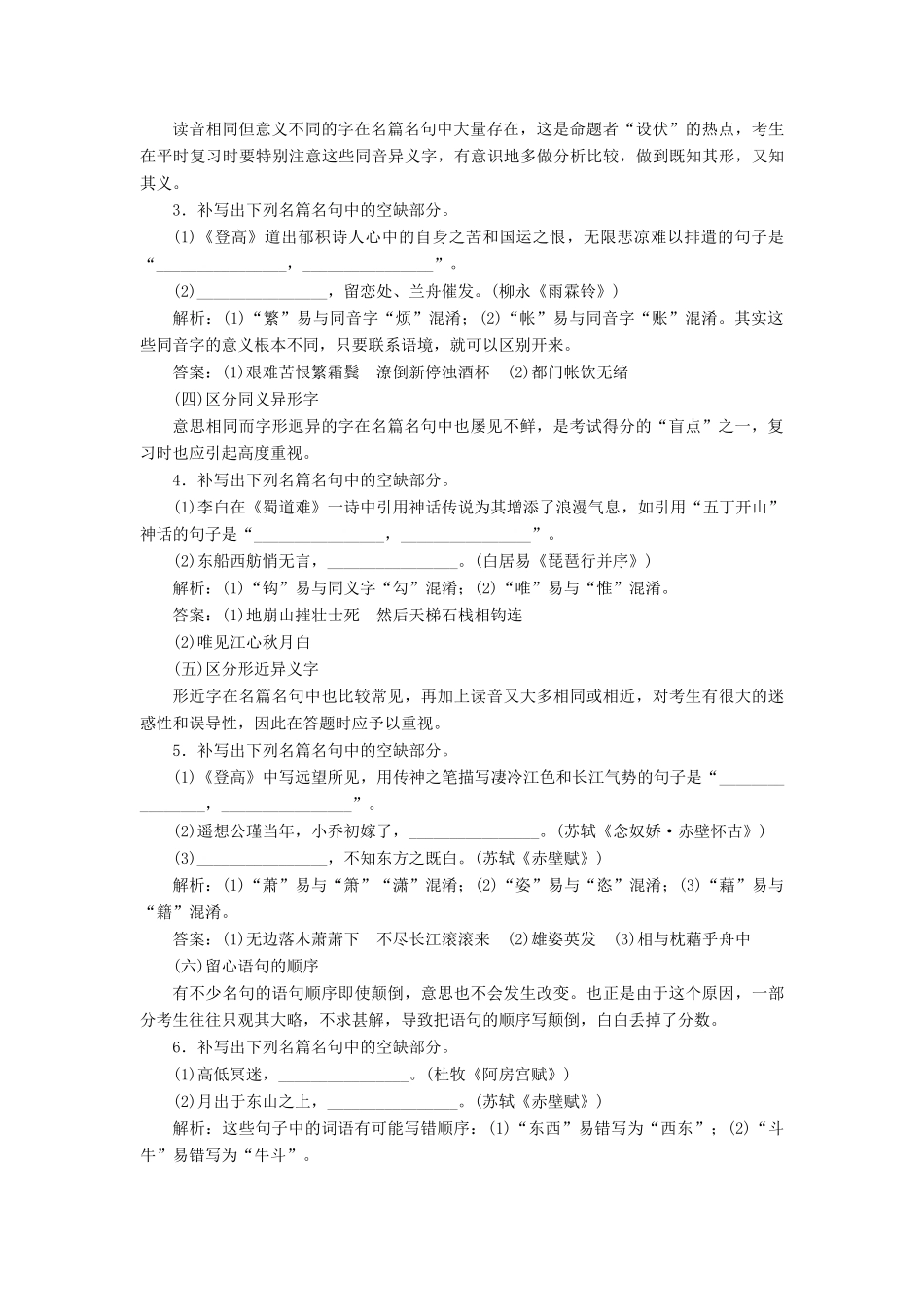 读音相同但意义不同的字在名篇名句中大量存在，这是命题者“设伏”的热点，考生在平时复习时要特别注意这些同音异义字，有意识地多做分析比较，做到既知其形，又知其义。

3．补写出下列名篇名句中的空缺部分。

(1)《登高》道出郁积诗人心中的自身之苦和国运之恨，无限悲凉难以排遣的句子是“________________，________________”。

(2)________________，留恋处、兰舟催发。(柳永《雨霖铃》)

解析：(1)“繁”易与同音字“烦”混淆；(2)“帐”易与同音字“账”混淆。其实这些同音字的意义根本不同，只要联系语境，就可以区别开来。

答案：(1)艰难苦恨繁霜鬓　潦倒新停浊酒杯　(2)都门帐饮无绪

(四)区分同义异形字

意思相同而字形迥异的字在名篇名句中也屡见不鲜，是考试得分的“盲点”之一，复习时也应引起高度重视。

4．补写出下列名篇名句中的空缺部分。

(1)李白在《蜀道难》一诗中引用神话传说为其增添了浪漫气息，如引用“五丁开山”神话的句子是“________________，________________”。

(2)东船西舫悄无言，________________。(白居易《琵琶行并序》)

解析：(1)“钩”易与同义字“勾”混淆；(2)“唯”易与“惟”混淆。

答案：(1)地崩山摧壮士死　然后天梯石栈相钩连

(2)唯见江心秋月白

(五)区分形近异义字

形近字在名篇名句中也比较常见，再加上读音又大多相同或相近，对考生有很大的迷惑性和误导性，因此在答题时应予以重视。

5．补写出下列名篇名句中的空缺部分。

(1)《登高》中写远望所见，用传神之笔描写凄冷江色和长江气势的句子是“________________，________________”。

(2)遥想公瑾当年，小乔初嫁了，________________。(苏轼《念奴娇·赤壁怀古》)

(3)________________，不知东方之既白。(苏轼《赤壁赋》)

解析：(1)“萧”易与“箫”“潇”混淆；(2)“姿”易与“恣”混淆；(3)“藉”易与“籍”混淆。

答案：(1)无边落木萧萧下　不尽长江滚滚来　(2)雄姿英发　(3)相与枕藉乎舟中

(六)留心语句的顺序

有不少名句的语句顺序即使颠倒，意思也不会发生改变。也正是由于这个原因，一部分考生往往只观其大略，不求甚解，导致把语句的顺序写颠倒，白白丢掉了分数。

6．补写出下列名篇名句中的空缺部分。

(1)高低冥迷，________________。(杜牧《阿房宫赋》)

(2)月出于东山之上，________________。(苏轼《赤壁赋》)

解析：这些句子中的词语有可能写错顺序：(1)“东西”易错写为“西东”；(2)“斗牛”易错写为“牛斗”。